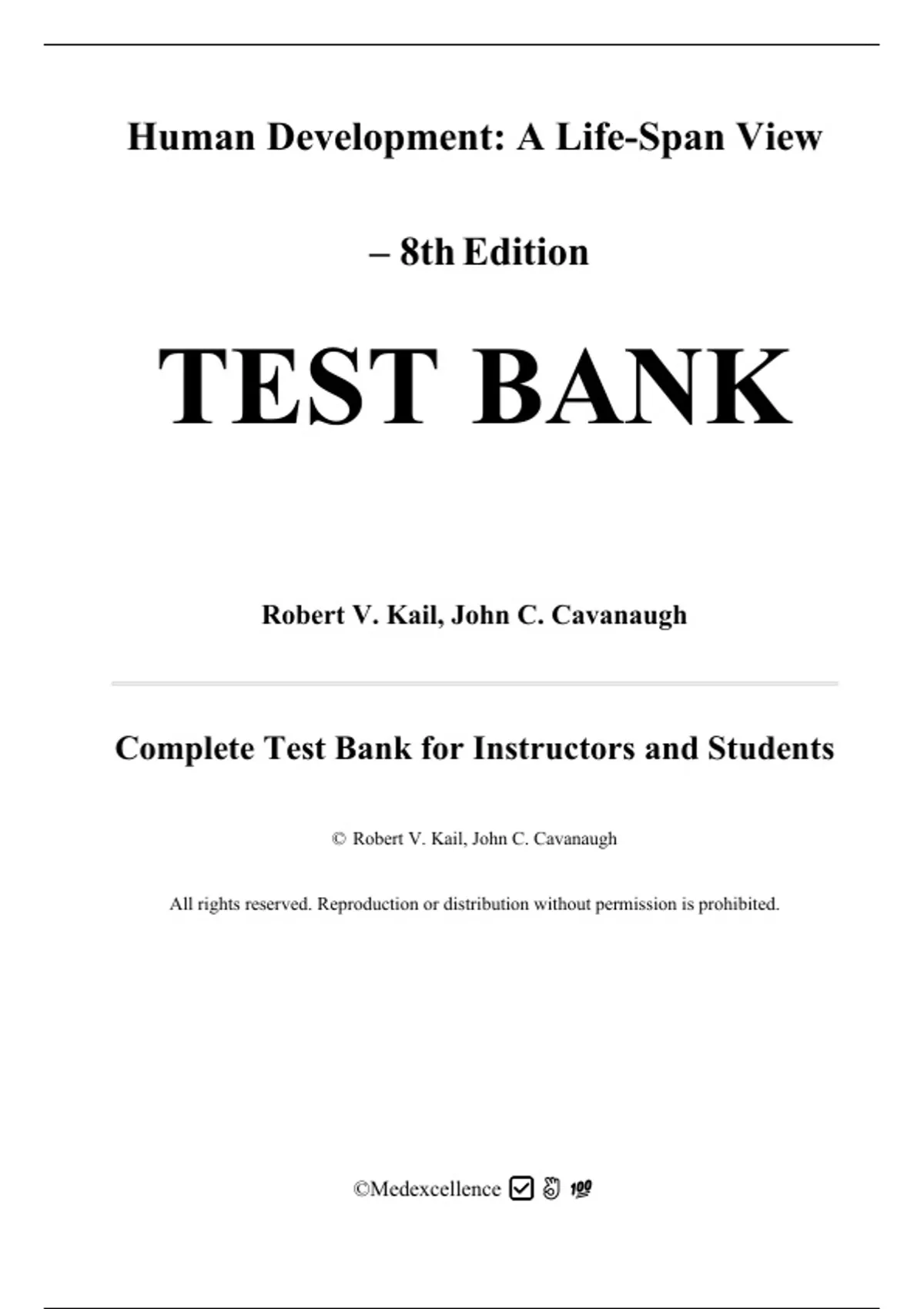 Human Development: A Life-Span View

– 8th Edition

TEST BANK

Robert V. Kail, John C. Cavanaugh

Complete Test Bank for Instructors and Students

© Robert V. Kail, John C. Cavanaugh

All rights reserved. Reproduction or distribution without permission is prohibited.

©Medexcellence ☑ 👌 💯